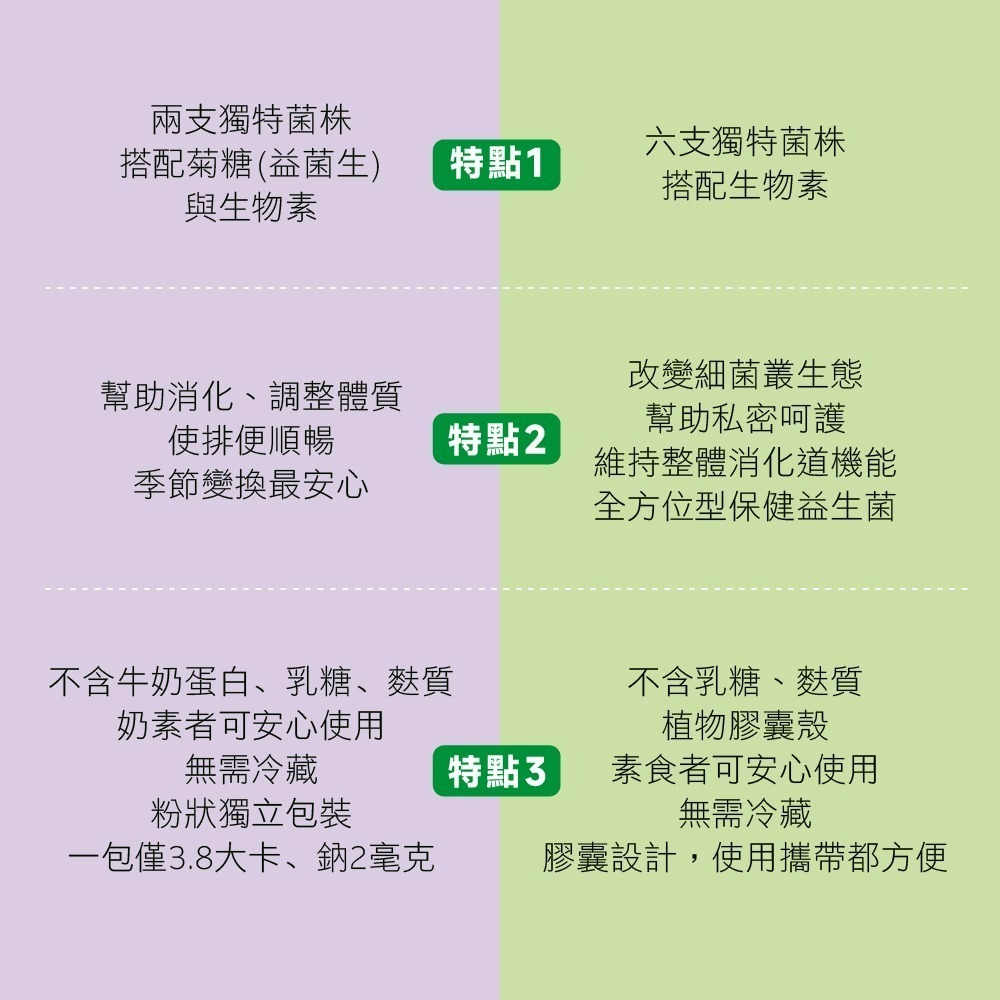 兩支獨特菌株
搭配菊糖(益菌生)
與生物素

特點1

六支獨特菌株
搭配生物素

幫助消化、調整體質
使排便順暢
季節變換最安心

特點2

改變細菌叢生態
幫助私密呵護
維持整體消化道機能
全方位型保健益生菌

不含牛奶蛋白、乳糖、麩質
奶素者可安心使用
無需冷藏
粉狀獨立包裝
一包僅3.8大卡、鈉2毫克

特點3

不含乳糖、麩質
植物膠囊殼
素食者可安心使用
無需冷藏
膠囊設計，使用攜帶都方便